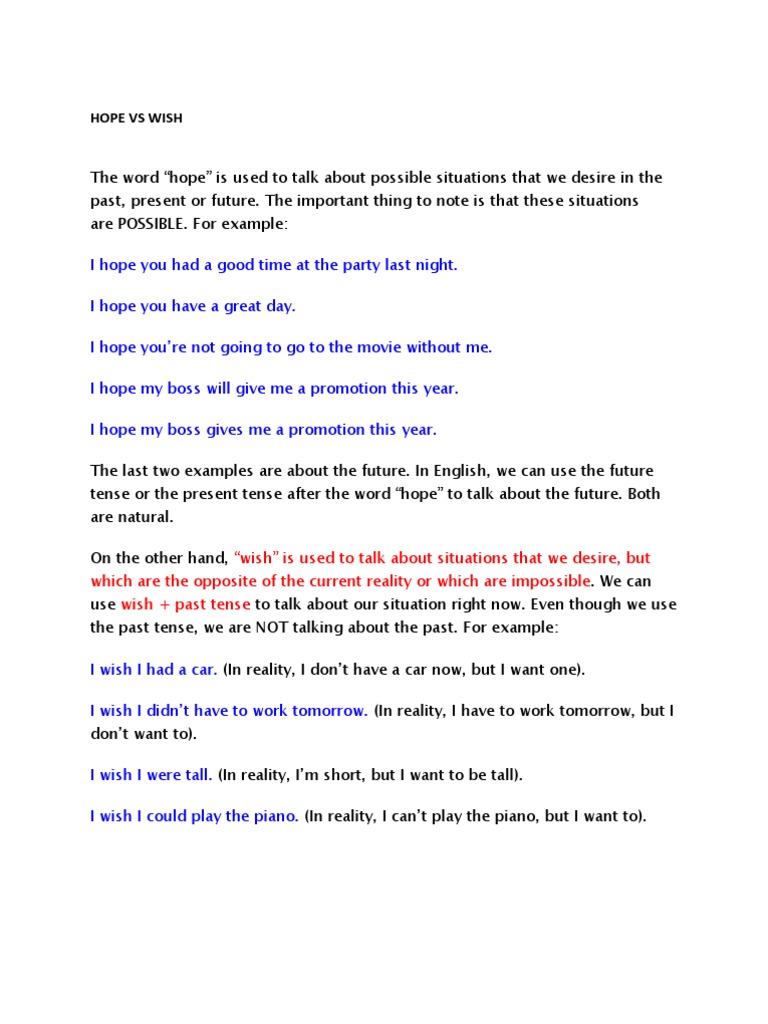 HOPE VS WISH

The word “hope” is used to talk about possible situations that we desire in the past, present or future. The important thing to note is that these situations are POSSIBLE. For example:

I hope you had a good time at the party last night.

I hope you have a great day.

I hope you’re not going to go to the movie without me.

I hope my boss will give me a promotion this year.

I hope my boss gives me a promotion this year.

The last two examples are about the future. In English, we can use the future tense or the present tense after the word “hope” to talk about the future. Both are natural.

On the other hand, “wish” is used to talk about situations that we desire, but which are the opposite of the current reality or which are impossible. We can use wish + past tense to talk about our situation right now. Even though we use the past tense, we are NOT talking about the past. For example:

I wish I had a car. (In reality, I don’t have a car now, but I want one).

I wish I didn’t have to work tomorrow. (In reality, I have to work tomorrow, but I don’t want to).

I wish I were tall. (In reality, I’m short, but I want to be tall).

I wish I could play the piano. (In reality, I can’t play the piano, but I want to).